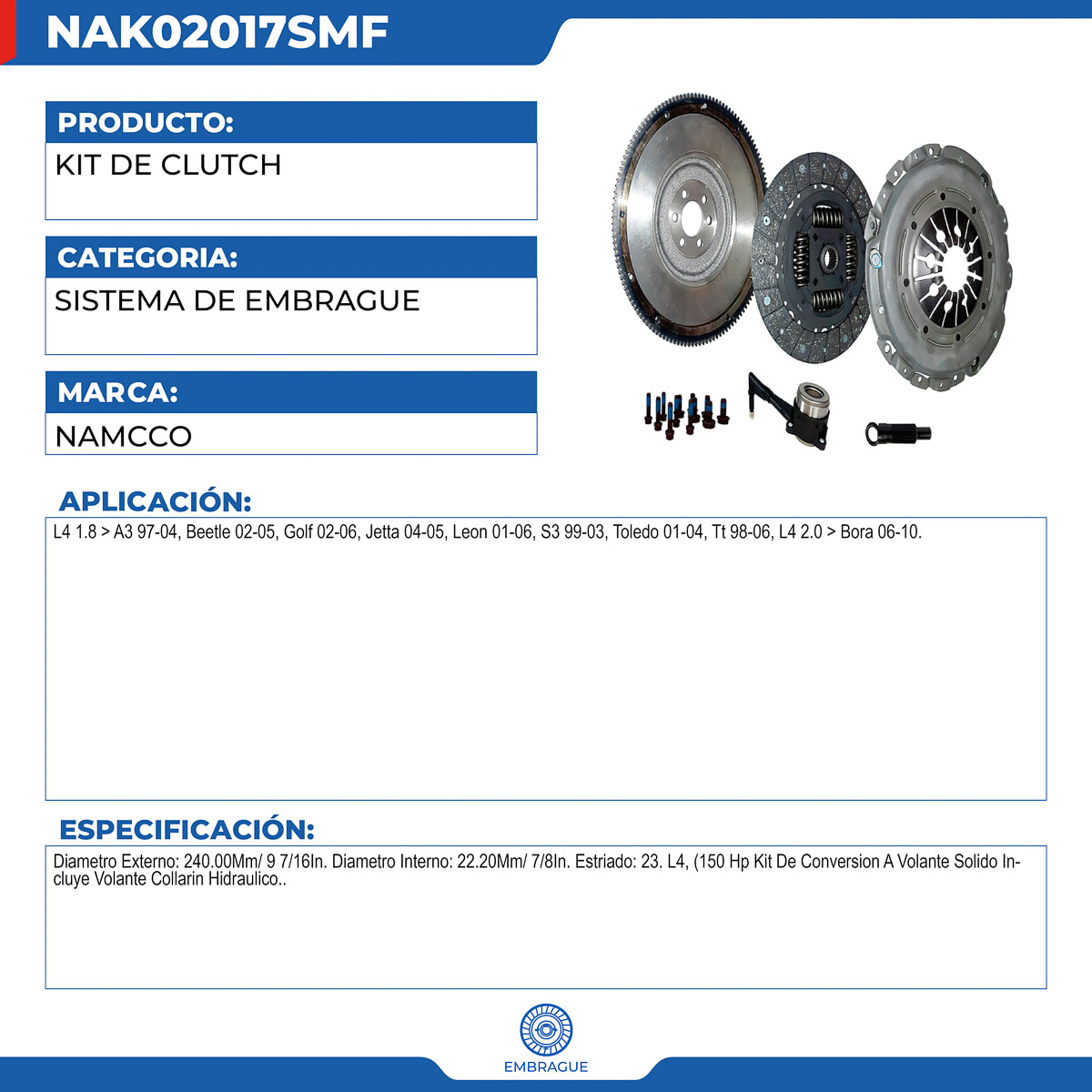 NAK02017SMF

PRODUCTO:

KIT DE CLUTCH

CATEGORIA:

SISTEMA DE EMBRAGUE

MARCA:

NAMCCO

APLICACIÓN:

L4 1.8 > A3 97-04, Beetle 02-05, Golf 02-06, Jetta 04-05, Leon 01-06, S3 99-03, Toledo 01-04, Tt 98-06, L4 2.0 > Bora 06-10.

ESPECIFICACIÓN:

Diametro Externo: 240.00Mm/ 9 7/16In. Diametro Interno: 22.20Mm/ 7/8In. Estriado: 23. L4, (150 Hp Kit De Conversion A Volante Solido Incluye Volante Collarin Hidraulico..

EMBRAGUE